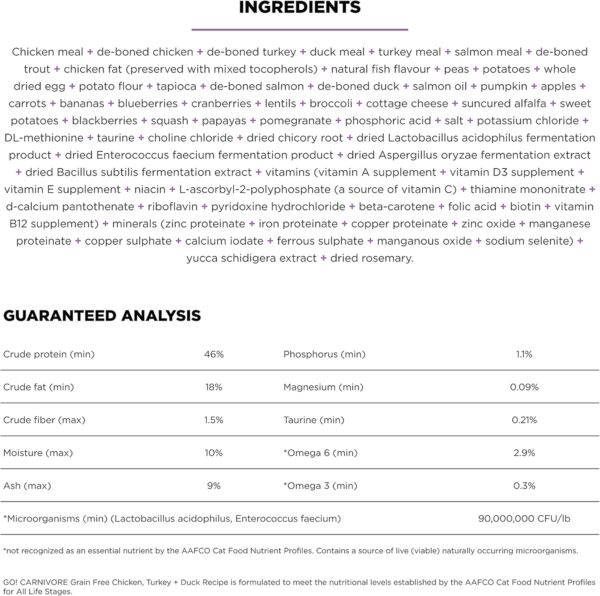 INGREDIENTS

Chicken meal + de-boned chicken + de-boned turkey + duck meal + turkey meal + salmon meal + de-boned trout + chicken fat (preserved with mixed tocopherols) + natural fish flavour + peas + potatoes + whole dried egg + potato flour + tapioca + de-boned salmon + de-boned duck + salmon oil + pumpkin + apples + carrots + bananas + blueberries + cranberries + lentils + broccoli + cottage cheese + suncured alfalfa + sweet potatoes + blackberries + squash + papayas + pomegranate + phosphoric acid + salt + potassium chloride + DL-methionine + taurine + choline chloride + dried chicory root + dried Lactobacillus acidophilus fermentation product + dried Enterococcus faecium fermentation product + dried Aspergillus oryzae fermentation extract + dried Bacillus subtilis fermentation extract + vitamins (vitamin A supplement + vitamin D3 supplement + vitamin E supplement + niacin + L-ascorbyl-2-polyphosphate (a source of vitamin C) + thiamine mononitrate + d-calcium pantothenate + riboflavin + pyridoxine hydrochloride + beta-carotene + folic acid + biotin + vitamin B12 supplement) + minerals (zinc proteinate + iron proteinate + copper proteinate + zinc oxide + manganese proteinate + copper sulphate + calcium iodate + ferrous sulphate + manganous oxide + sodium selenite) + yucca schidigera extract + dried rosemary.

GUARANTEED ANALYSIS

| Crude protein (min) | 46% | Phosphorus (min) | 1.1% |
|---|---|---|---|
| Crude fat (min) | 18% | Magnesium (min) | 0.09% |
| Crude fiber (max) | 1.5% | Taurine (min) | 0.21% |
| Moisture (max) | 10% | *Omega 6 (min) | 2.9% |
| Ash (max) | 9% | *Omega 3 (min) | 0.3% |
| *Microorganisms (min) (Lactobacillus acidophilus, Enterococcus faecium) | | | 90,000,000 CFU/lb |

*not recognized as an essential nutrient by the AAFCO Cat Food Nutrient Profiles. Contains a source of live (viable) naturally occurring microorganisms.

GO! CARNIVORE Grain Free Chicken, Turkey + Duck Recipe is formulated to meet the nutritional levels established by the AAFCO Cat Food Nutrient Profiles for All Life Stages.